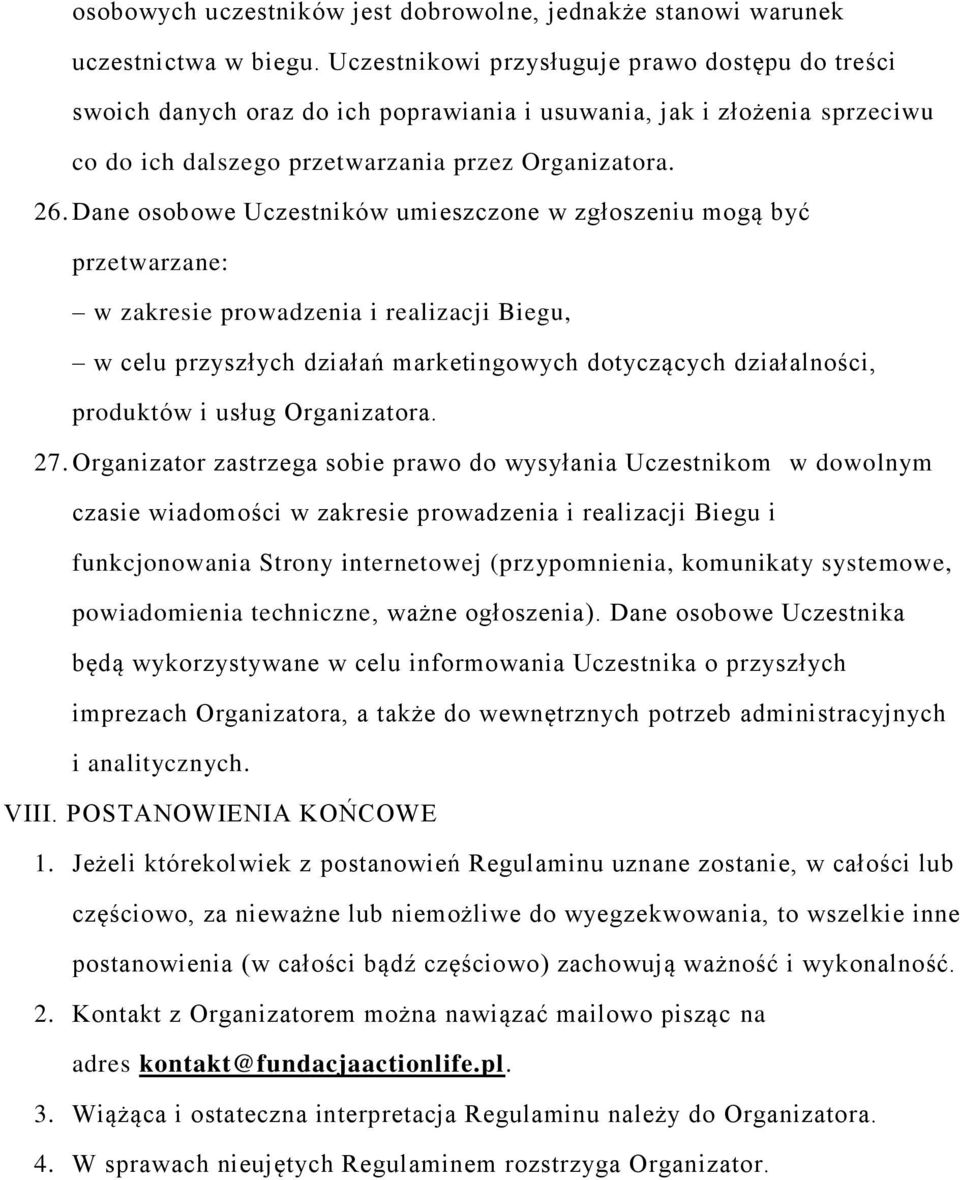 osobowych uczestników jest dobrowolne, jednakże stanowi warunek uczestnictwa w biegu. Uczestnikowi przysługuje prawo dostępu do treści swoich danych oraz do ich poprawiania i usuwania, jak i złożenia sprzeciwu co do ich dalszego przetwarzania przez Organizatora.

26. Dane osobowe Uczestników umieszczone w zgłoszeniu mogą być przetwarzane:
– w zakresie prowadzenia i realizacji Biegu,
– w celu przyszłych działań marketingowych dotyczących działalności, produktów i usług Organizatora.

27. Organizator zastrzega sobie prawo do wysyłania Uczestnikom w dowolnym czasie wiadomości w zakresie prowadzenia i realizacji Biegu i funkcjonowania Strony internetowej (przypomnienia, komunikaty systemowe, powiadomienia techniczne, ważne ogłoszenia). Dane osobowe Uczestnika będą wykorzystywane w celu informowania Uczestnika o przyszłych imprezach Organizatora, a także do wewnętrznych potrzeb administracyjnych i analitycznych.

VIII. POSTANOWIENIA KOŃCOWE

1. Jeżeli którekolwiek z postanowień Regulaminu uznane zostanie, w całości lub częściowo, za nieważne lub niemożliwe do wyegzekwowania, to wszelkie inne postanowienia (w całości bądź częściowo) zachowują ważność i wykonalność.

2. Kontakt z Organizatorem można nawiązać mailowo pisząc na adres kontakt@fundacjaactionlife.pl.

3. Wiążąca i ostateczna interpretacja Regulaminu należy do Organizatora.

4. W sprawach nieujętych Regulaminem rozstrzyga Organizator.